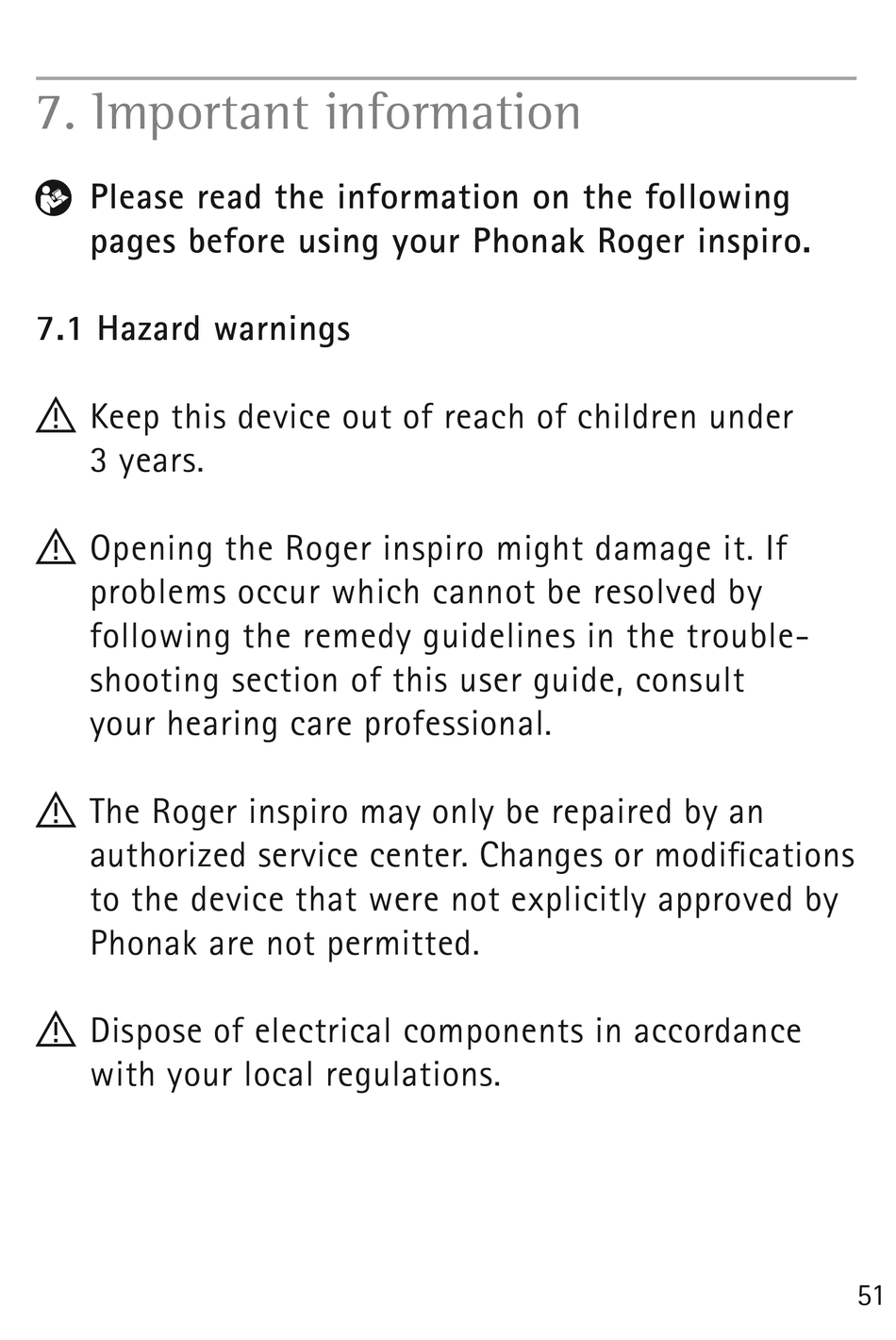 7. Important information

Please read the information on the following pages before using your Phonak Roger inspiro.

7.1 Hazard warnings

Keep this device out of reach of children under 3 years.

Opening the Roger inspiro might damage it. If problems occur which cannot be resolved by following the remedy guidelines in the troubleshooting section of this user guide, consult your hearing care professional.

The Roger inspiro may only be repaired by an authorized service center. Changes or modifications to the device that were not explicitly approved by Phonak are not permitted.

Dispose of electrical components in accordance with your local regulations.

51